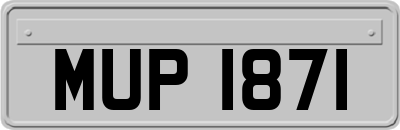 MUP 1871